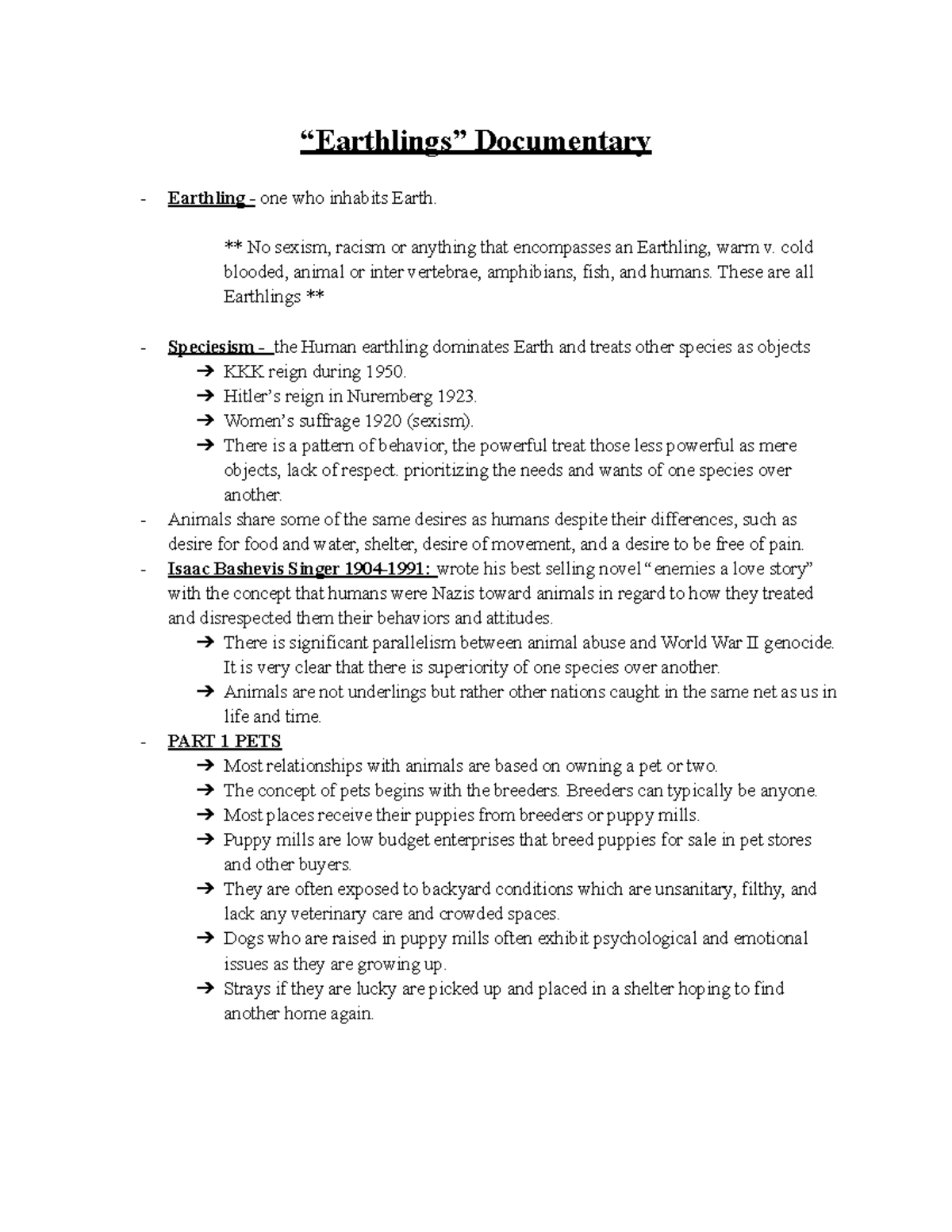 “Earthlings” Documentary

- Earthling - one who inhabits Earth.

** No sexism, racism or anything that encompasses an Earthling, warm v. cold blooded, animal or inter vertebrae, amphibians, fish, and humans. These are all Earthlings **

- Speciesism - the Human earthling dominates Earth and treats other species as objects
➔ KKK reign during 1950.
➔ Hitler’s reign in Nuremberg 1923.
➔ Women’s suffrage 1920 (sexism).
➔ There is a pattern of behavior, the powerful treat those less powerful as mere objects, lack of respect. prioritizing the needs and wants of one species over another.
- Animals share some of the same desires as humans despite their differences, such as desire for food and water, shelter, desire of movement, and a desire to be free of pain.
- Isaac Bashevis Singer 1904-1991: wrote his best selling novel “enemies a love story” with the concept that humans were Nazis toward animals in regard to how they treated and disrespected them their behaviors and attitudes.
➔ There is significant parallelism between animal abuse and World War II genocide. It is very clear that there is superiority of one species over another.
➔ Animals are not underlings but rather other nations caught in the same net as us in life and time.
- PART 1 PETS
➔ Most relationships with animals are based on owning a pet or two.
➔ The concept of pets begins with the breeders. Breeders can typically be anyone.
➔ Most places receive their puppies from breeders or puppy mills.
➔ Puppy mills are low budget enterprises that breed puppies for sale in pet stores and other buyers.
➔ They are often exposed to backyard conditions which are unsanitary, filthy, and lack any veterinary care and crowded spaces.
➔ Dogs who are raised in puppy mills often exhibit psychological and emotional issues as they are growing up.
➔ Strays if they are lucky are picked up and placed in a shelter hoping to find another home again.